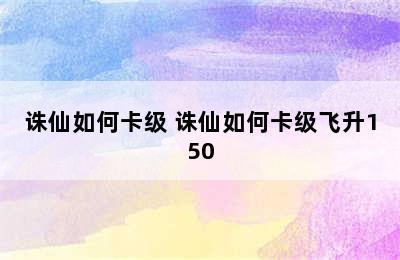 诛仙如何卡级 诛仙如何卡级飞升150